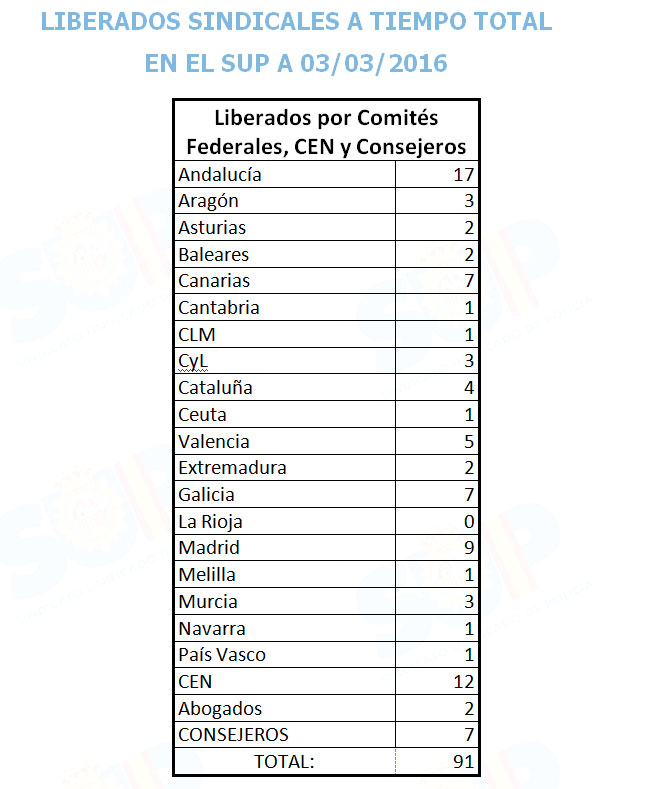 LIBERADOS SINDICALES A TIEMPO TOTAL
EN EL SUP A 03/03/2016

| Liberados por Comités Federales, CEN y Consejeros | |
|---|---|
| Andalucía | 17 |
| Aragón | 3 |
| Asturias | 2 |
| Baleares | 2 |
| Canarias | 7 |
| Cantabria | 1 |
| CLM | 1 |
| CyL | 3 |
| Cataluña | 4 |
| Ceuta | 1 |
| Valencia | 5 |
| Extremadura | 2 |
| Galicia | 7 |
| La Rioja | 0 |
| Madrid | 9 |
| Melilla | 1 |
| Murcia | 3 |
| Navarra | 1 |
| País Vasco | 1 |
| CEN | 12 |
| Abogados | 2 |
| CONSEJEROS | 7 |
| TOTAL: | 91 |